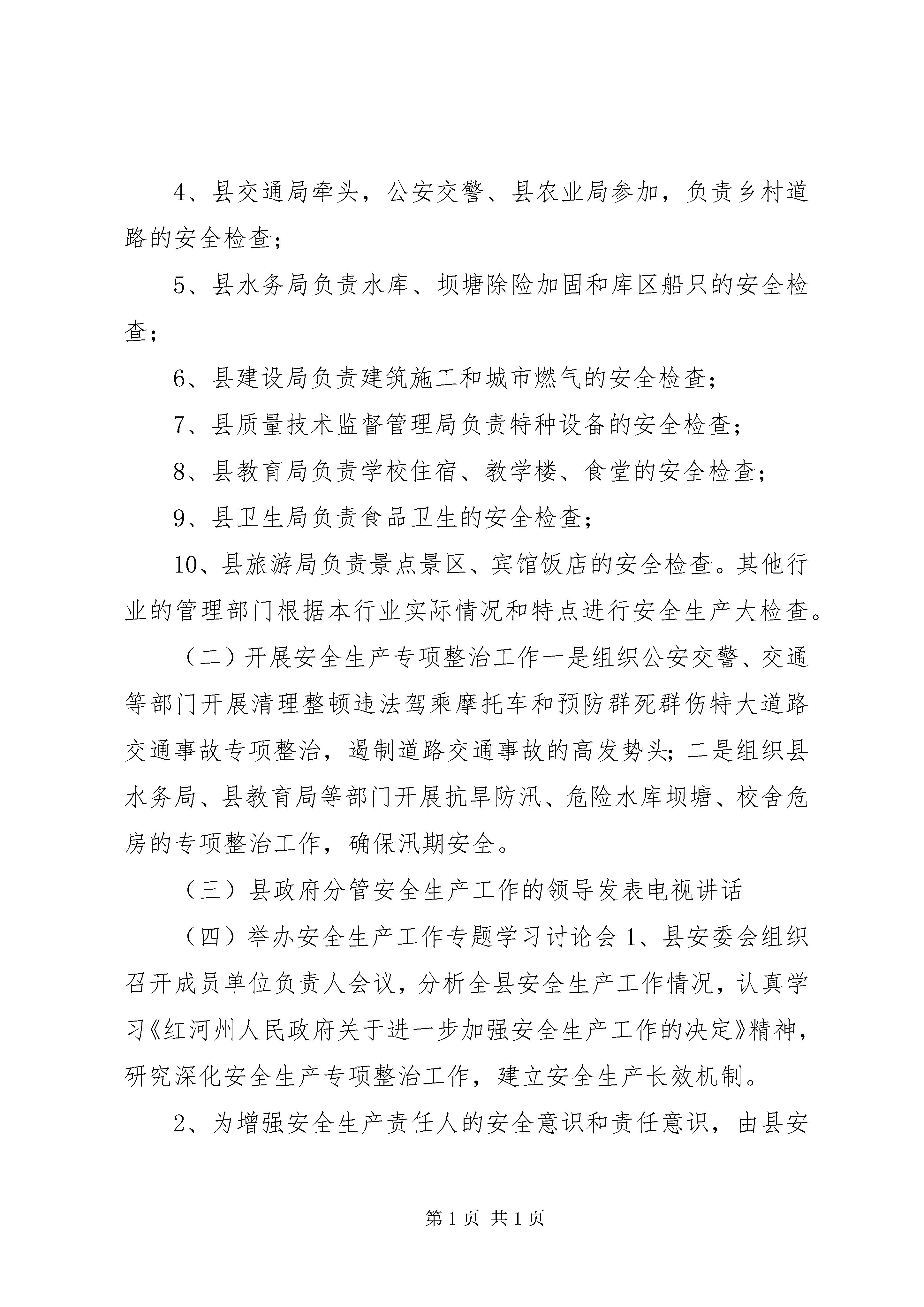 4、县交通局牵头，公安交警、县农业局参加，负责乡村道路的安全检查；

5、县水务局负责水库、坝塘除险加固和库区船只的安全检查；

6、县建设局负责建筑施工和城市燃气的安全检查；

7、县质量技术监督管理局负责特种设备的安全检查；

8、县教育局负责学校住宿、教学楼、食堂的安全检查；

9、县卫生局负责食品卫生的安全检查；

10、县旅游局负责景点景区、宾馆饭店的安全检查。其他行业的管理部门根据本行业实际情况和特点进行安全生产大检查。

（二）开展安全生产专项整治工作一是组织公安交警、交通等部门开展清理整顿违法驾乘摩托车和预防群死群伤特大道路交通事故专项整治，遏制道路交通事故的高发势头；二是组织县水务局、县教育局等部门开展抗旱防汛、危险水库坝塘、校舍危房的专项整治工作，确保汛期安全。

（三）县政府分管安全生产工作的领导发表电视讲话

（四）举办安全生产工作专题学习讨论会 1、县安委会组织召开成员单位负责人会议，分析全县安全生产工作情况，认真学习《红河州人民政府关于进一步加强安全生产工作的决定》精神，研究深化安全生产专项整治工作，建立安全生产长效机制。

2、为增强安全生产责任人的安全意识和责任意识，由县安

第 1 页 共 1 页